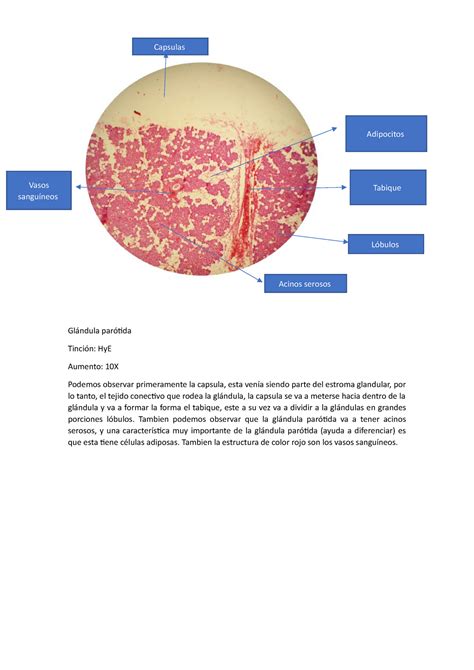 Capsulas

Adipocitos

Vasos sanguíneos

Tabique

Lóbulos

Acinos serosos

Glándula parótida

Tinción: HyE

Aumento: 10X

Podemos observar primeramente la capsula, esta venía siendo parte del estroma glandular, por lo tanto, el tejido conectivo que rodea la glándula, la capsula se va a meterse hacia dentro de la glándula y va a formar la forma el tabique, este a su vez va a dividir a la glándulas en grandes porciones lóbulos. Tambien podemos observar que la glándula parótida va a tener acinos serosos, y una característica muy importante de la glándula parótida (ayuda a diferenciar) es que esta tiene células adiposas. Tambien la estructura de color rojo son los vasos sanguíneos.